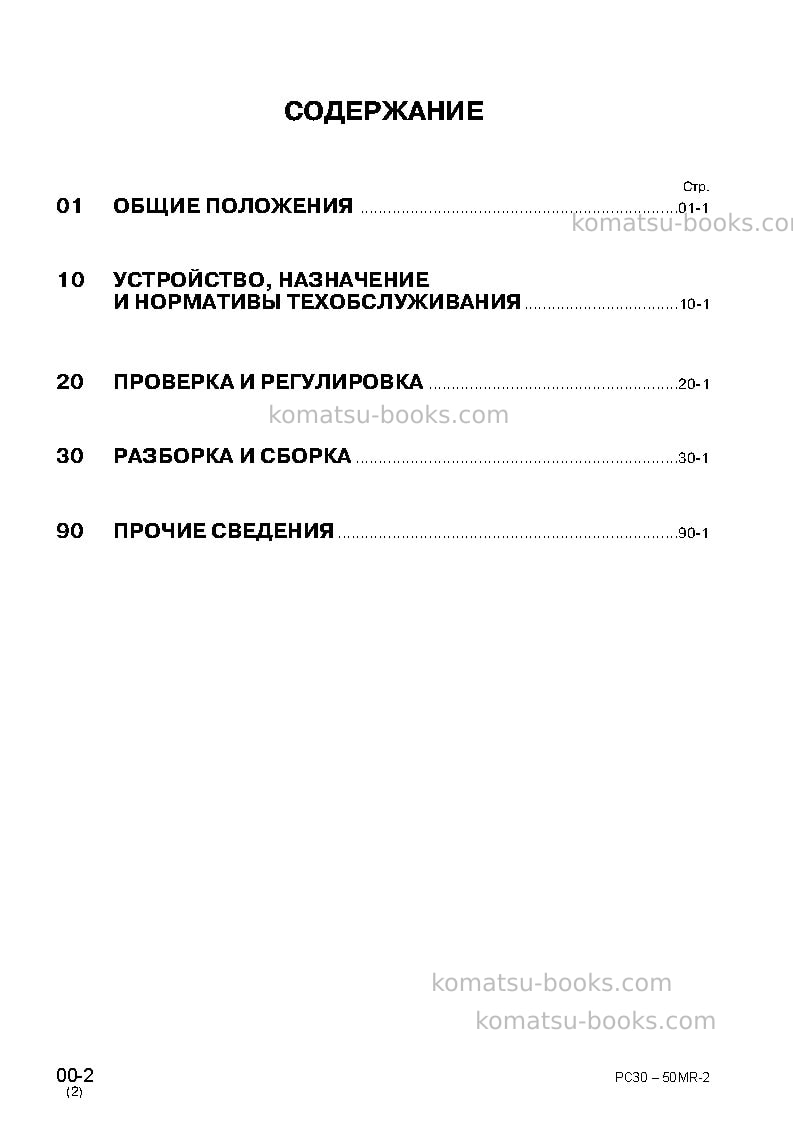 СОДЕРЖАНИЕ

Стр.

01 ОБЩИЕ ПОЛОЖЕНИЯ 01-1

10 УСТРОЙСТВО, НАЗНАЧЕНИЕ
И НОРМАТИВЫ ТЕХОБСЛУЖИВАНИЯ 10-1

20 ПРОВЕРКА И РЕГУЛИРОВКА 20-1

30 РАЗБОРКА И СБОРКА 30-1

90 ПРОЧИЕ СВЕДЕНИЯ 90-1

00-2
(2)

PC30 – 50MR-2

komatsu-books.com